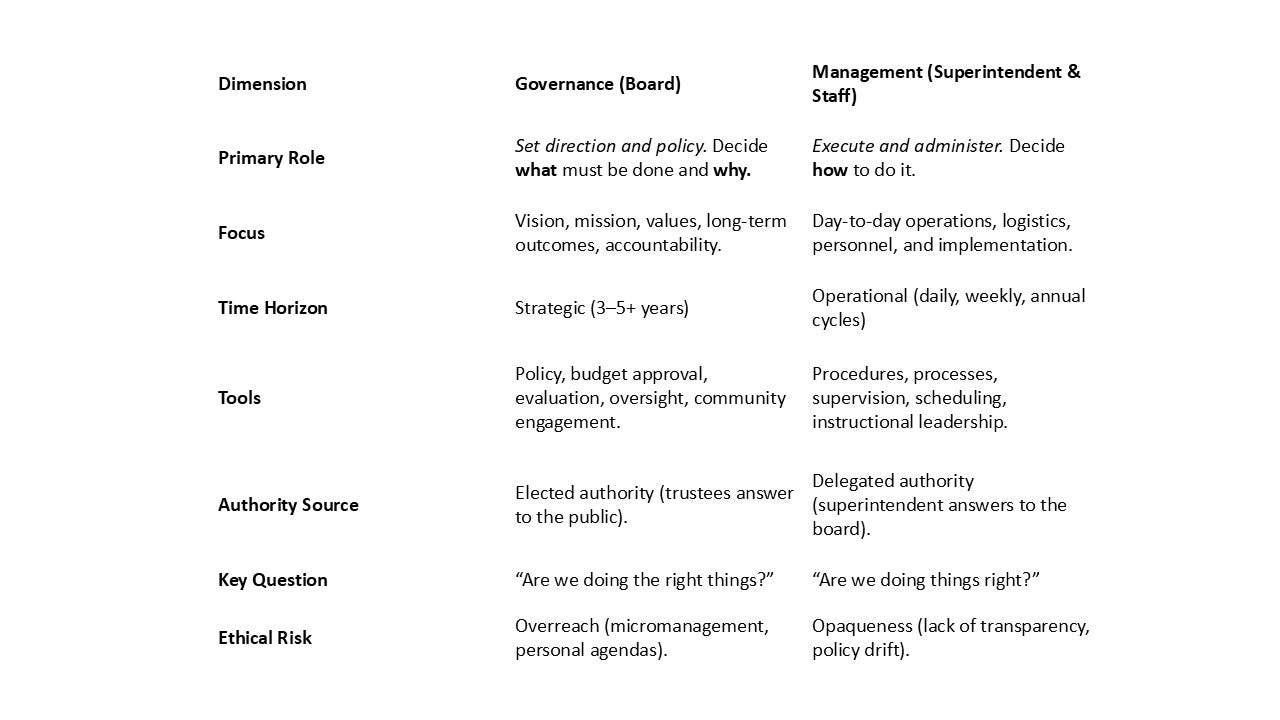 | Dimension | Governance (Board) | Management (Superintendent & Staff) |
|---|---|---|
| Primary Role | Set direction and policy. Decide what must be done and why. | Execute and administer. Decide how to do it. |
| Focus | Vision, mission, values, long-term outcomes, accountability. | Day-to-day operations, logistics, personnel, and implementation. |
| Time Horizon | Strategic (3–5+ years) | Operational (daily, weekly, annual cycles) |
| Tools | Policy, budget approval, evaluation, oversight, community engagement. | Procedures, processes, supervision, scheduling, instructional leadership. |
| Authority Source | Elected authority (trustees answer to the public). | Delegated authority (superintendent answers to the board). |
| Key Question | “Are we doing the right things?” | “Are we doing things right?” |
| Ethical Risk | Overreach (micromanagement, personal agendas). | Opaqueness (lack of transparency, policy drift). |